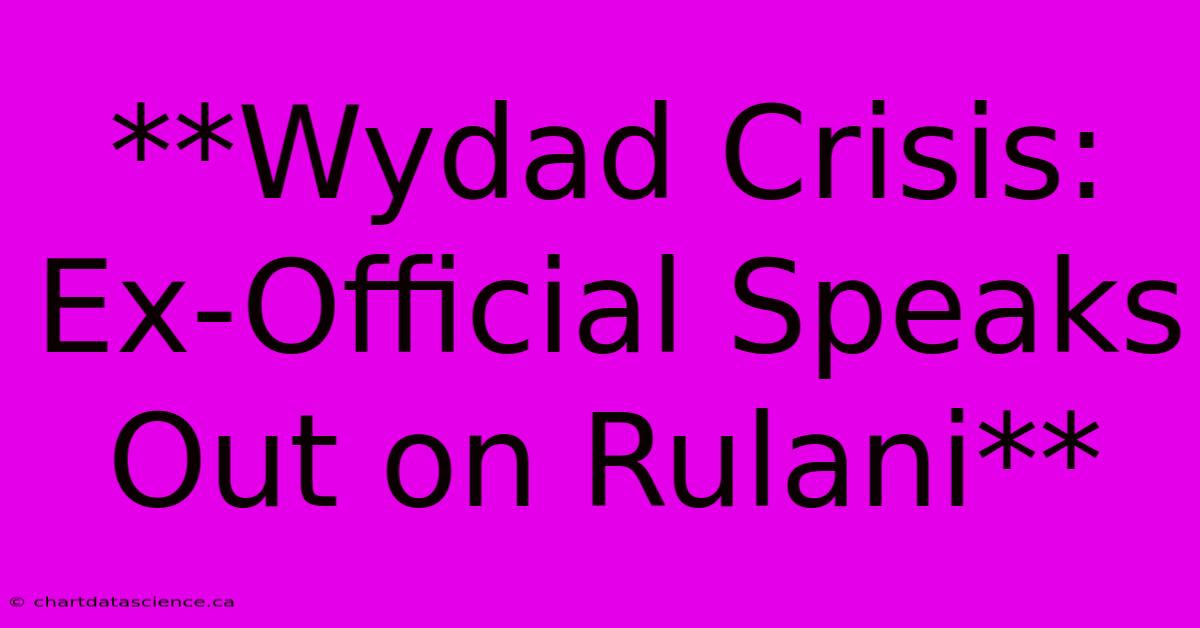 **Wydad Crisis: Ex-Official Speaks Out on Rulani**

© chartdatascience.ca